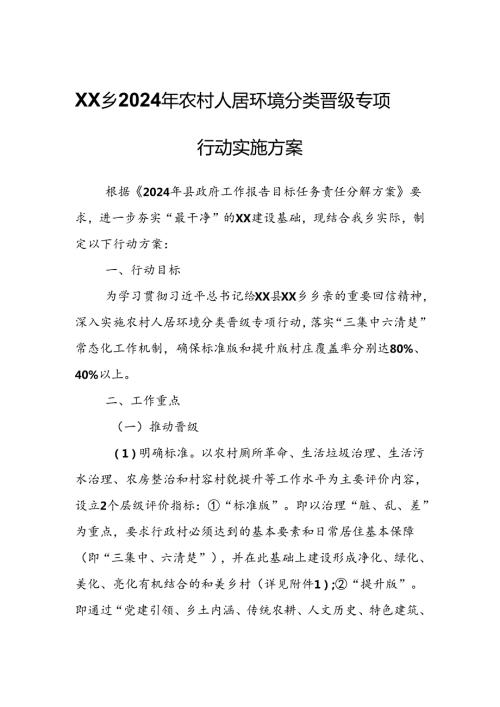 XX乡2024年农村人居环境分类晋级专项行动实施方案

根据《2024年县政府工作报告目标任务责任分解方案》要求，进一步夯实“最干净”的XX建设基础，现结合我乡实际，制定以下行动方案：

一、行动目标

为学习贯彻习近平总书记给XX县XX乡乡亲的重要回信精神，深入实施农村人居环境分类晋级专项行动，落实“三集中六清楚”常态化工作机制，确保标准版和提升版村庄覆盖率分别达80%、40%以上。

二、工作重点

（一）推动晋级

（1）明确标准。以农村厕所革命、生活垃圾治理、生活污水治理、农房整治和村容村貌提升等工作水平为主要评价内容，设立2个层级评价指标：①“标准版”。即以治理“脏、乱、差”为重点，要求行政村必须达到的基本要素和日常居住基本保障（即“三集中、六清楚”），并在此基础上建设形成净化、绿化、美化、亮化有机结合的和美乡村（详见附件1）；②“提升版”。即通过“党建引领、乡土内涵、传统农耕、人文历史、特色建筑、